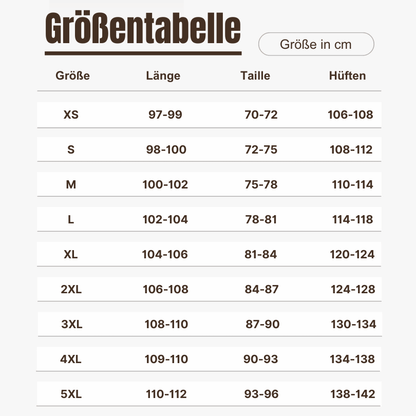 Größentabelle

Größe in cm

| Größe | Länge | Taille | Hüften |
|---|---|---|---|
| XS | 97-99 | 70-72 | 106-108 |
| S | 98-100 | 72-75 | 108-112 |
| M | 100-102 | 75-78 | 110-114 |
| L | 102-104 | 78-81 | 114-118 |
| XL | 104-106 | 81-84 | 120-124 |
| 2XL | 106-108 | 84-87 | 124-128 |
| 3XL | 108-110 | 87-90 | 130-134 |
| 4XL | 109-110 | 90-93 | 134-138 |
| 5XL | 110-112 | 93-96 | 138-142 |